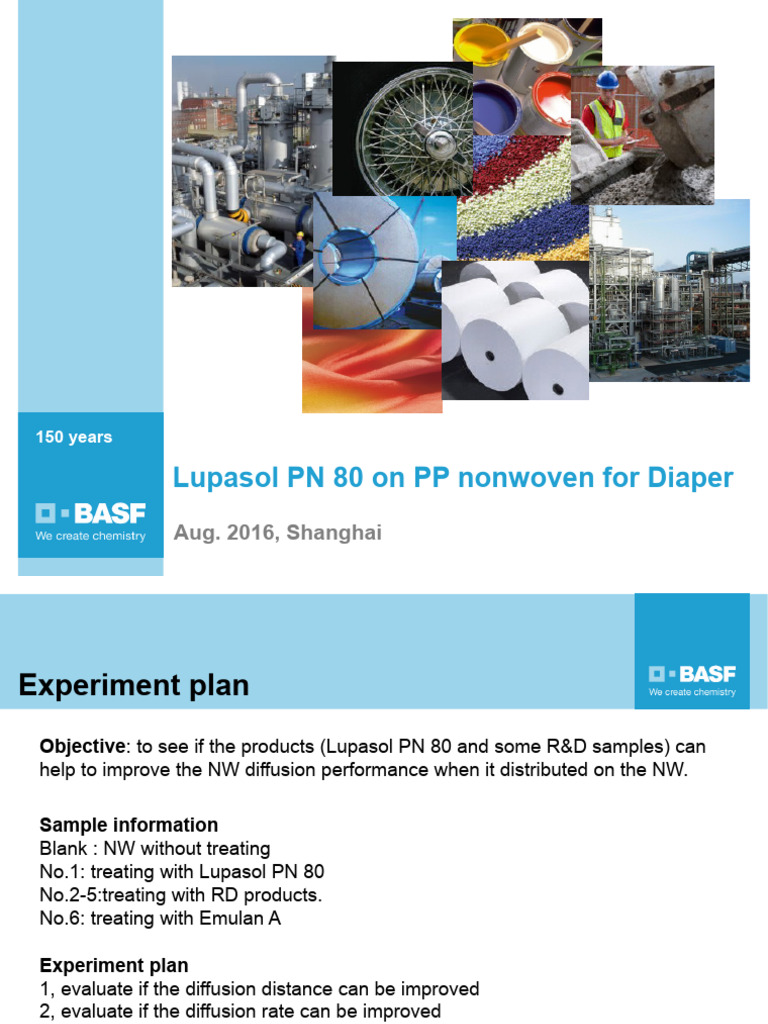 150 years

BASF
We create chemistry

Lupasol PN 80 on PP nonwoven for Diaper

Aug. 2016, Shanghai

Experiment plan

BASF
We create chemistry

Objective: to see if the products (Lupasol PN 80 and some R&D samples) can help to improve the NW diffusion performance when it distributed on the NW.

Sample information
Blank : NW without treating
No.1: treating with Lupasol PN 80
No.2-5:treating with RD products.
No.6: treating with Emulan A

Experiment plan
1, evaluate if the diffusion distance can be improved
2, evaluate if the diffusion rate can be improved